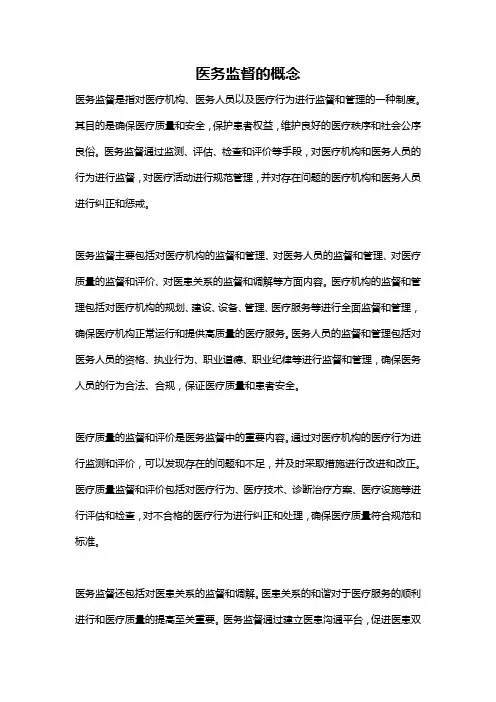 医务监督的概念

医务监督是指对医疗机构、医务人员以及医疗行为进行监督和管理的一种制度。其目的是确保医疗质量和安全，保护患者权益，维护良好的医疗秩序和社会公序良俗。医务监督通过监测、评估、检查和评价等手段，对医疗机构和医务人员的行为进行监督，对医疗活动进行规范管理，并对存在问题的医疗机构和医务人员进行纠正和惩戒。

医务监督主要包括对医疗机构的监督和管理、对医务人员的监督和管理、对医疗质量的监督和评价、对医患关系的监督和调解等方面内容。医疗机构的监督和管理包括对医疗机构的规划、建设、设备、管理、医疗服务等进行全面监督和管理，确保医疗机构正常运行和提供高质量的医疗服务。医务人员的监督和管理包括对医务人员的资格、执业行为、职业道德、职业纪律等进行监督和管理，确保医务人员的行为合法、合规，保证医疗质量和患者安全。

医疗质量的监督和评价是医务监督中的重要内容。通过对医疗机构的医疗行为进行监测和评价，可以发现存在的问题和不足，并及时采取措施进行改进和改正。医疗质量监督和评价包括对医疗行为、医疗技术、诊断治疗方案、医疗设施等进行评估和检查，对不合格的医疗行为进行纠正和处理，确保医疗质量符合规范和标准。

医务监督还包括对医患关系的监督和调解。医患关系的和谐对于医疗服务的顺利进行和医疗质量的提高至关重要。医务监督通过建立医患沟通平台，促进医患双